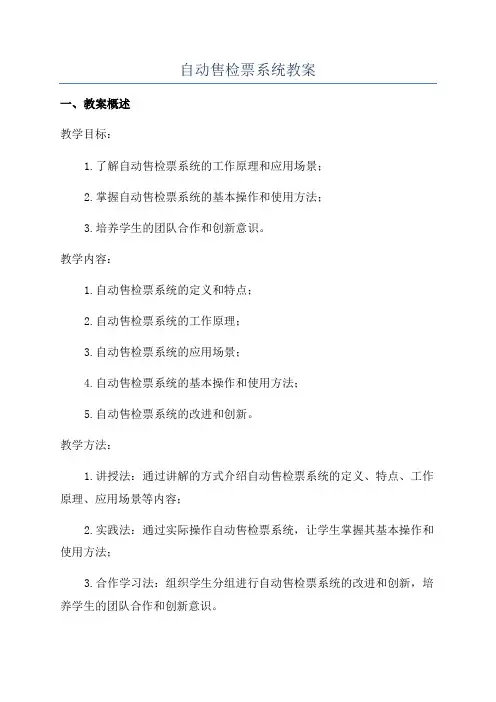 自动售检票系统教案

一、教案概述

教学目标：

1. 了解自动售检票系统的工作原理和应用场景；

2. 掌握自动售检票系统的基本操作和使用方法；

3. 培养学生的团队合作和创新意识。

教学内容：

1. 自动售检票系统的定义和特点；

2. 自动售检票系统的工作原理；

3. 自动售检票系统的应用场景；

4. 自动售检票系统的基本操作和使用方法；

5. 自动售检票系统的改进和创新。

教学方法：

1. 讲授法：通过讲解的方式介绍自动售检票系统的定义、特点、工作原理、应用场景等内容；

2. 实践法：通过实际操作自动售检票系统，让学生掌握其基本操作和使用方法；

3. 合作学习法：组织学生分组进行自动售检票系统的改进和创新，培养学生的团队合作和创新意识。